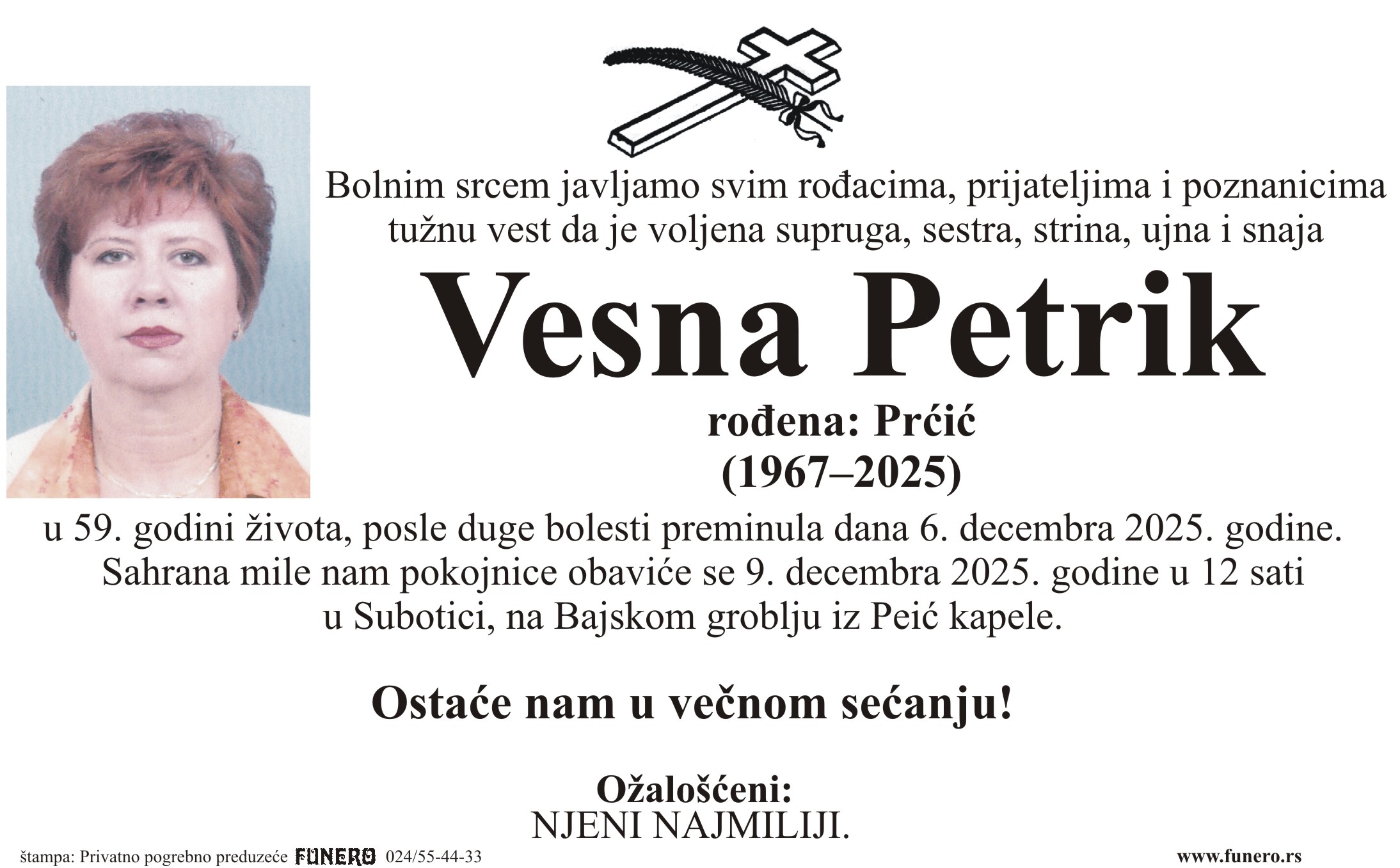 Bolnim srcem javljamo svim rođacima, prijateljima i poznanicima tužnu vest da je voljena supruga, sestra, strina, ujna i snaja

Vesna Petrik

rođena: Prćić
(1967–2025)

u 59. godini života, posle duge bolesti preminula dana 6. decembra 2025. godine. Sahrana mile nam pokojnice obaviće se 9. decembra 2025. godine u 12 sati u Subotici, na Bajskom groblju iz Peić kapele.

Ostaće nam u večnom sećanju!

Ožalošćeni:
NJENI NAJMILIJI.

štampa: Privatno pogrebno preduzeće FUNERO 024/55-44-33

www.funero.rs